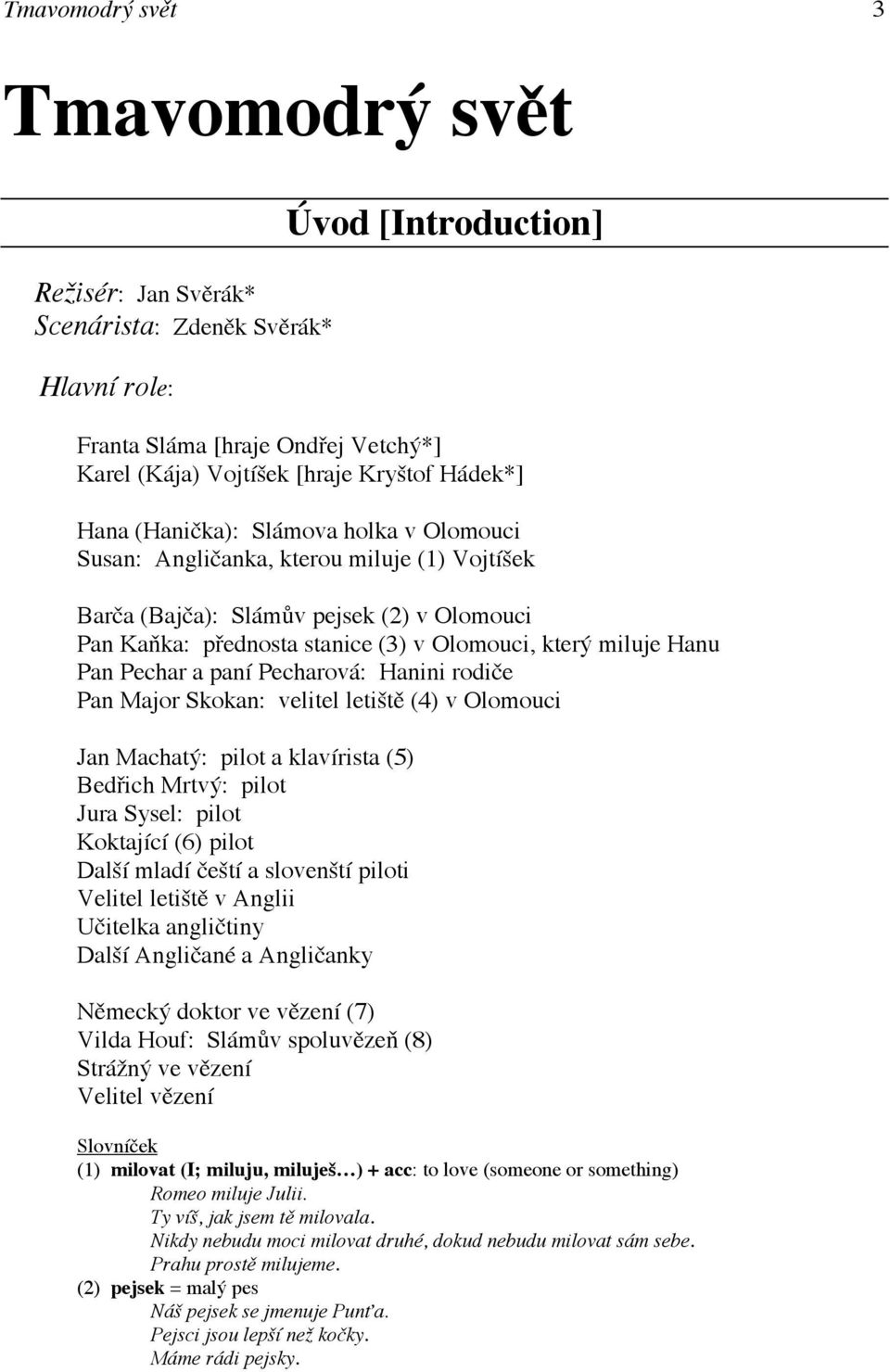 Tmavomodrý svět 3

Tmavomodrý svět

Úvod [Introduction]

Režisér: Jan Svěrák*
Scenárista: Zdeněk Svěrák*

Hlavní role:

Franta Sláma [hraje Ondřej Vetchý*]
Karel (Kája) Vojtíšek [hraje Kryštof Hádek*]

Hana (Hanička): Slámova holka v Olomouci
Susan: Angličanka, kterou miluje (1) Vojtíšek

Barča (Bajča): Slámův pejsek (2) v Olomouci
Pan Kaňka: přednosta stanice (3) v Olomouci, který miluje Hanu
Pan Pechar a paní Pecharová: Hanini rodiče
Pan Major Skokan: velitel letiště (4) v Olomouci

Jan Machatý: pilot a klavírista (5)
Bedřich Mrtvý: pilot
Jura Sysel: pilot
Koktající (6) pilot
Další mladí čeští a slovenští piloti
Velitel letiště v Anglii
Učitelka angličtiny
Další Angličané a Angličanky

Německý doktor ve vězení (7)
Vilda Houf: Slámův spoluvězeň (8)
Strážný ve vězení
Velitel vězení

Slovníček
(1) milovat (I; miluju, miluješ…) + acc: to love (someone or something)
Romeo miluje Julii.
Ty víš, jak jsem tě milovala.
Nikdy nebudu moci milovat druhé, dokud nebudu milovat sám sebe.
Prahu prostě milujeme.
(2) pejsek = malý pes
Náš pejsek se jmenuje Punťa.
Pejsci jsou lepší než kočky.
Máme rádi pejsky.